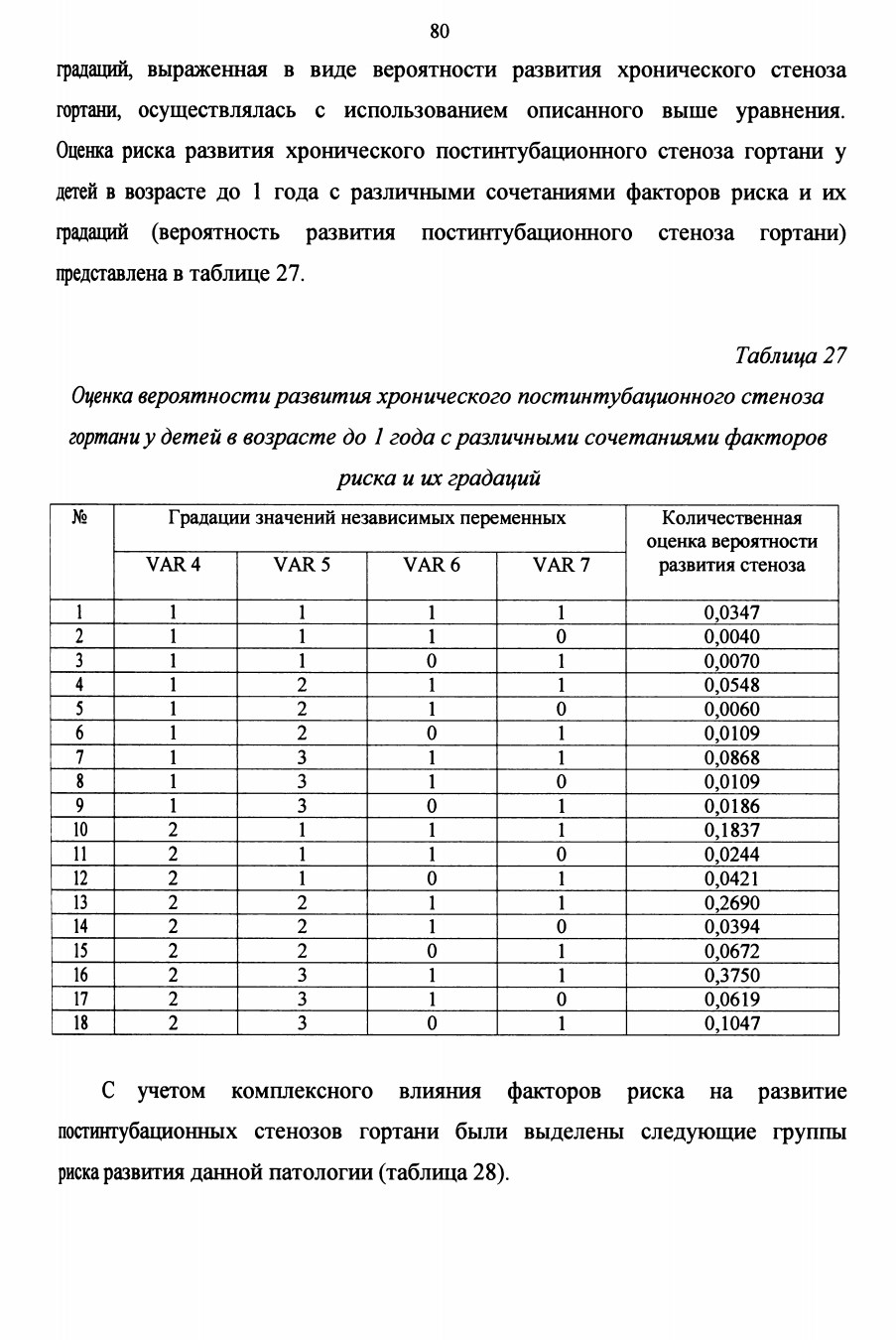 80

градаций, выраженная в виде вероятности развития хронического стеноза гортани, осуществлялась с использованием описанного выше уравнения. Оценка риска развития хронического постинтубационного стеноза гортани у детей в возрасте до 1 года с различными сочетаниями факторов риска и их градаций (вероятность развития постинтубационного стеноза гортани) представлена в таблице 27.

Таблица 27

Оценка вероятности развития хронического постинтубационного стеноза гортани у детей в возрасте до 1 года с различными сочетаниями факторов риска и их градаций

| № | Градации значений независимых переменных | | | | Количественная оценка вероятности развития стеноза |
|---|---|---|---|---|---|
| | VAR 4 | VAR 5 | VAR 6 | VAR 7 | |
| 1 | 1 | 1 | 1 | 1 | 0,0347 |
| 2 | 1 | 1 | 1 | 0 | 0,0040 |
| 3 | 1 | 1 | 0 | 1 | 0,0070 |
| 4 | 1 | 2 | 1 | 1 | 0,0548 |
| 5 | 1 | 2 | 1 | 0 | 0,0060 |
| 6 | 1 | 2 | 0 | 1 | 0,0109 |
| 7 | 1 | 3 | 1 | 1 | 0,0868 |
| 8 | 1 | 3 | 1 | 0 | 0,0109 |
| 9 | 1 | 3 | 0 | 1 | 0,0186 |
| 10 | 2 | 1 | 1 | 1 | 0,1837 |
| 11 | 2 | 1 | 1 | 0 | 0,0244 |
| 12 | 2 | 1 | 0 | 1 | 0,0421 |
| 13 | 2 | 2 | 1 | 1 | 0,2690 |
| 14 | 2 | 2 | 1 | 0 | 0,0394 |
| 15 | 2 | 2 | 0 | 1 | 0,0672 |
| 16 | 2 | 3 | 1 | 1 | 0,3750 |
| 17 | 2 | 3 | 1 | 0 | 0,0619 |
| 18 | 2 | 3 | 0 | 1 | 0,1047 |

С учетом комплексного влияния факторов риска на развитие постинтубационных стенозов гортани были выделены следующие группы риска развития данной патологии (таблица 28).